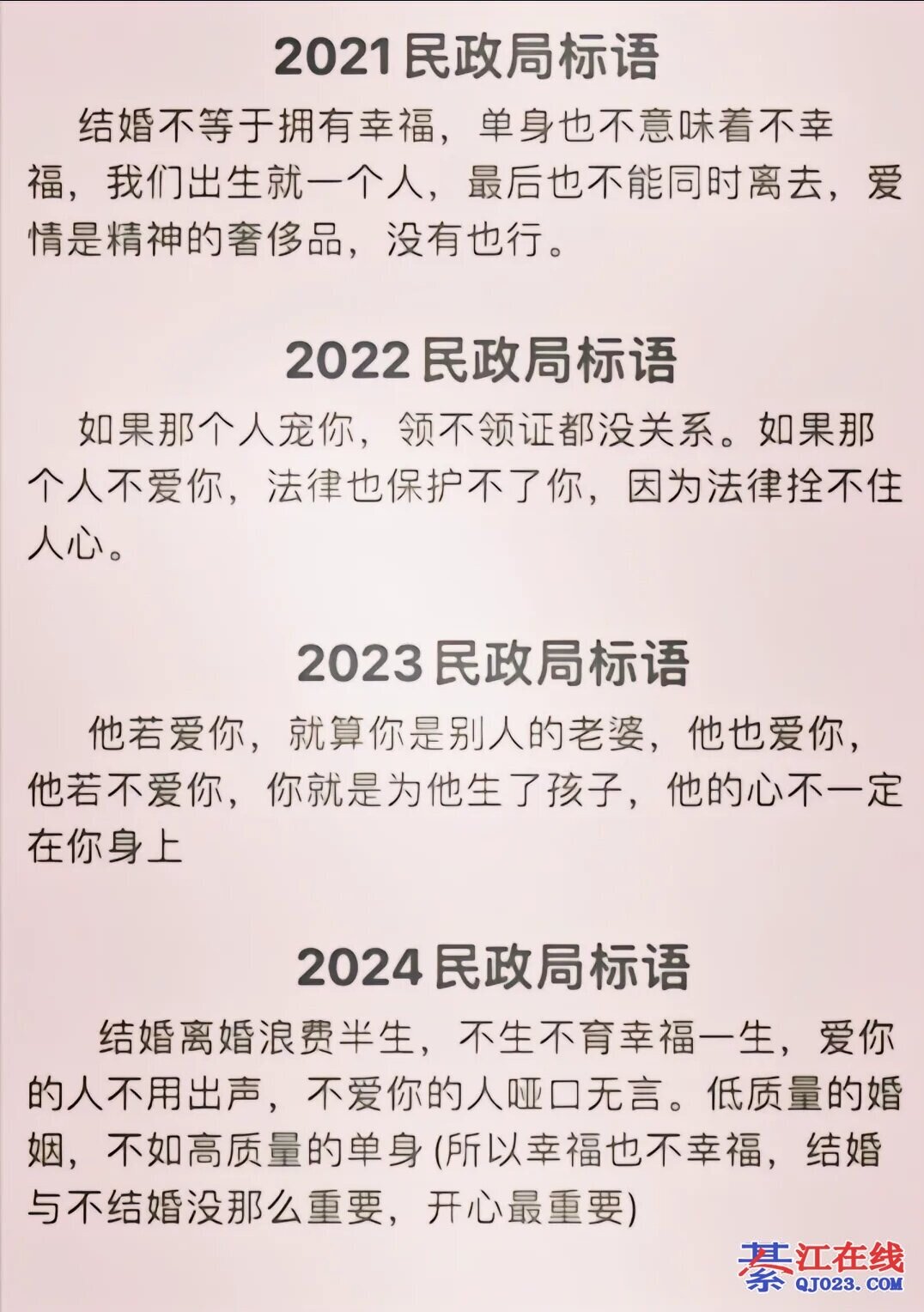 2021民政局标语

结婚不等于拥有幸福，单身也不意味着不幸福，我们出生就一个人，最后也不能同时离去，爱情是精神的奢侈品，没有也行。

2022民政局标语

如果那个人宠你，领不领证都没关系。如果那个人不爱你，法律也保护不了你，因为法律拴不住人心。

2023民政局标语

他若爱你，就算你是别人的老婆，他也爱你，他若不爱你，你就是为他生了孩子，他的心不一定在你身上

2024民政局标语

结婚离婚浪费半生，不生不育幸福一生，爱你的人不用出声，不爱你的人哑口无言。低质量的婚姻，不如高质量的单身(所以幸福也不幸福，结婚与不结婚没那么重要，开心最重要)

綦江在线
QJ023.COM